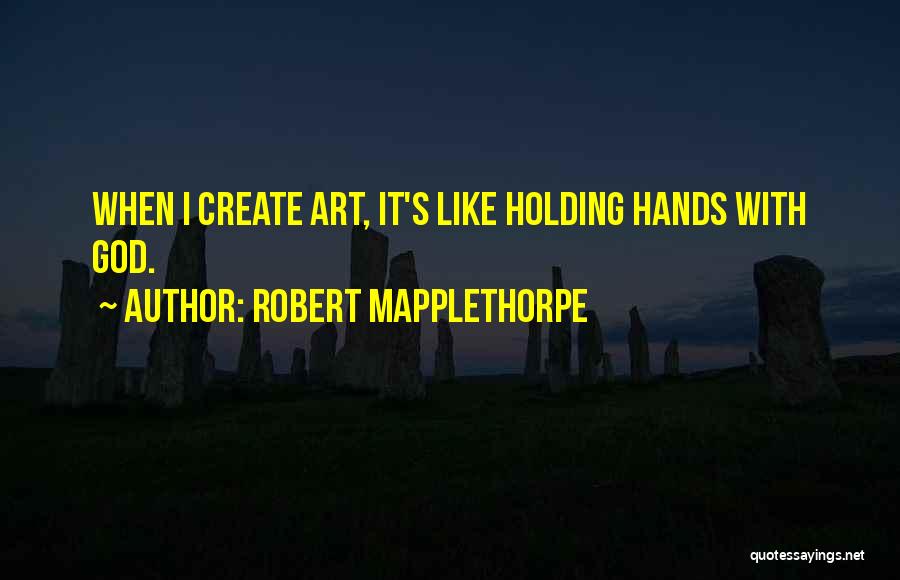 WHEN I CREATE ART, IT'S LIKE HOLDING HANDS WITH GOD.

~ AUTHOR: ROBERT MAPPLETHORPE

quotessayings.net